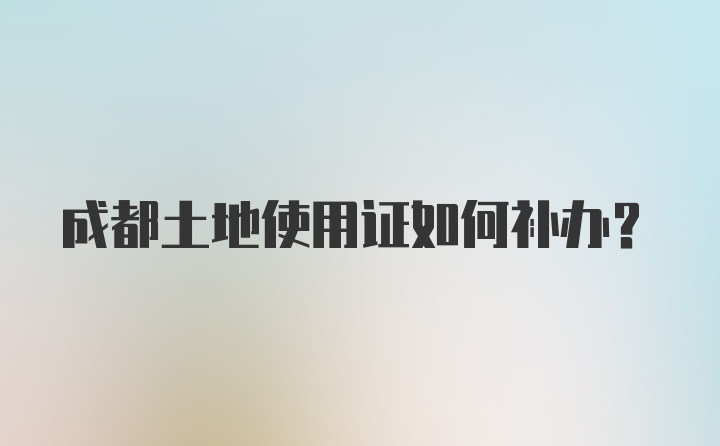 成都土地使用证如何补办？